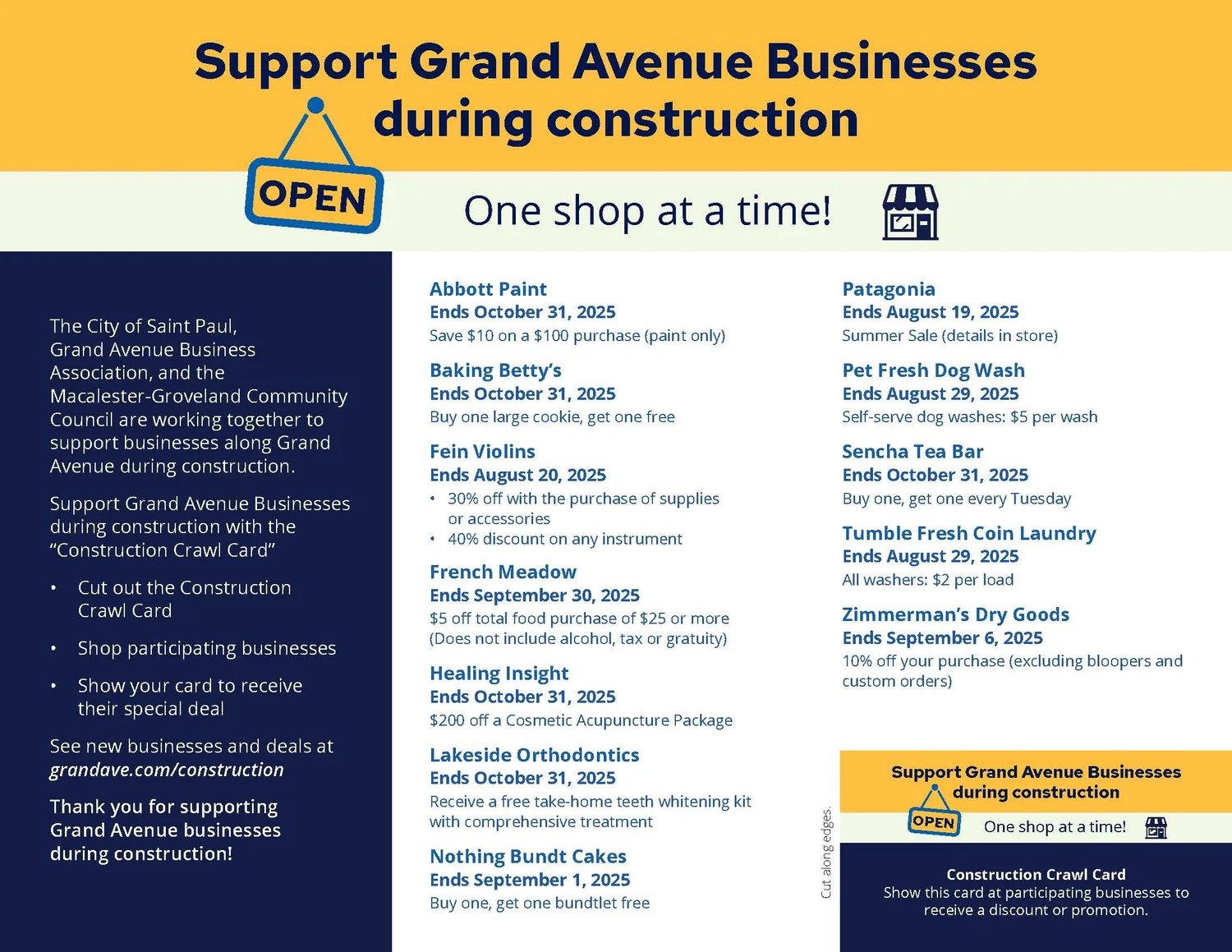 Support Grand Avenue Businesses during construction

OPEN

One shop at a time!

The City of Saint Paul, Grand Avenue Business Association, and the Macalester-Groveland Community Council are working together to support businesses along Grand Avenue during construction.

Support Grand Avenue Businesses during construction with the "Construction Crawl Card"

• Cut out the Construction Crawl Card

• Shop participating businesses

• Show your card to receive their special deal

See new businesses and deals at grandave.com/construction

Thank you for supporting Grand Avenue businesses during construction!

Abbott Paint
Ends October 31, 2025
Save $10 on a $100 purchase (paint only)

Baking Betty's
Ends October 31, 2025
Buy one large cookie, get one free

Fein Violins
Ends August 20, 2025
• 30% off with the purchase of supplies or accessories
• 40% discount on any instrument

French Meadow
Ends September 30, 2025
$5 off total food purchase of $25 or more (Does not include alcohol, tax or gratuity)

Healing Insight
Ends October 31, 2025
$200 off a Cosmetic Acupuncture Package

Lakeside Orthodontics
Ends October 31, 2025
Receive a free take-home teeth whitening kit with comprehensive treatment

Nothing Bundt Cakes
Ends September 1, 2025
Buy one, get one bundtlet free

Patagonia
Ends August 19, 2025
Summer Sale (details in store)

Pet Fresh Dog Wash
Ends August 29, 2025
Self-serve dog washes: $5 per wash

Sencha Tea Bar
Ends October 31, 2025
Buy one, get one every Tuesday

Tumble Fresh Coin Laundry
Ends August 29, 2025
All washers: $2 per load

Zimmerman's Dry Goods
Ends September 6, 2025
10% off your purchase (excluding bloopers and custom orders)

Cut along edges.

Support Grand Avenue Businesses during construction

OPEN

One shop at a time!

Construction Crawl Card
Show this card at participating businesses to receive a discount or promotion.